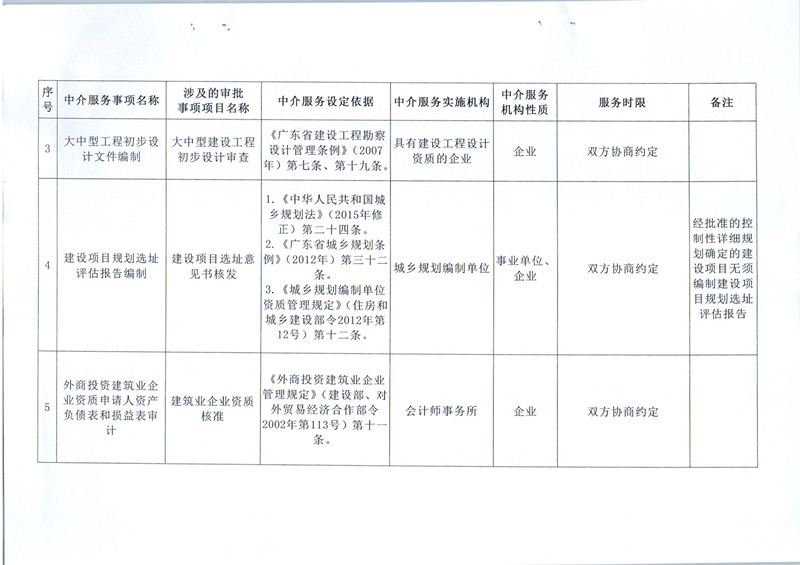 | 序号 | 中介服务事项名称 | 涉及的审批事项项目名称 | 中介服务设定依据 | 中介服务实施机构 | 中介服务机构性质 | 服务时限 | 备注 |
|---|---|---|---|---|---|---|---|
| 3 | 大中型工程初步设计文件编制 | 大中型建设工程初步设计审查 | 《广东省建设工程勘察设计管理条例》（2007年）第七条、第十九条。 | 具有建设工程设计资质的企业 | 企业 | 双方协商约定 | |
| 4 | 建设项目规划选址评估报告编制 | 建设项目选址意见书核发 | 1.《中华人民共和国城乡规划法》（2015年修正）第二十四条。 2.《广东省城乡规划条例》（2012年）第三十二条。 3.《城乡规划编制单位资质管理规定》（住房和城乡建设部令2012年第12号）第十二条。 | 城乡规划编制单位 | 事业单位、企业 | 双方协商约定 | 经批准的控制性详细规划确定的建设项目无须编制建设项目规划选址评估报告 |
| 5 | 外商投资建筑业企业资质申请人资产负债表和损益表审计 | 建筑业企业资质核准 | 《外商投资建筑业企业管理规定》（建设部、对外贸易经济合作部令2002年第113号）第十一条。 | 会计师事务所 | 企业 | 双方协商约定 | |